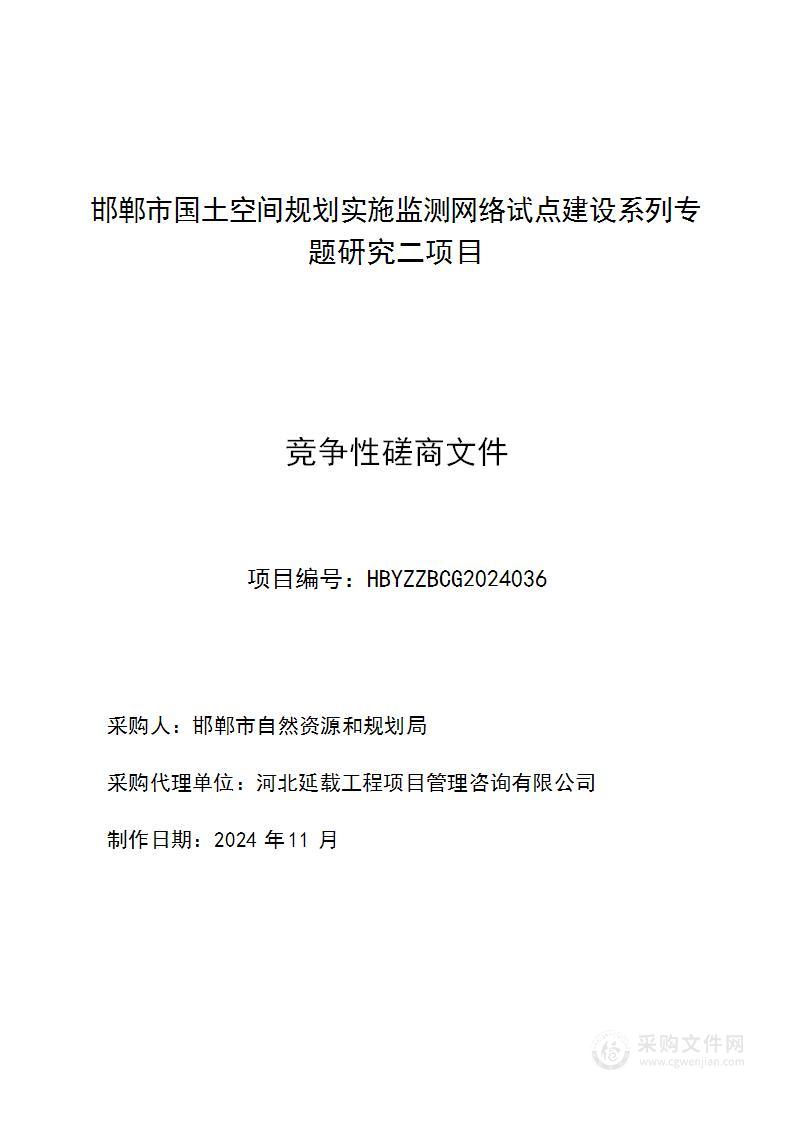 邯郸市国土空间规划实施监测网络试点建设系列专题研究二项目

竞争性磋商文件

项目编号：HBYZZBCG2024036

采购人：邯郸市自然资源和规划局

采购代理单位：河北延载工程项目管理咨询有限公司

制作日期：2024 年11 月

采购文件网
www.cgwenjian.com